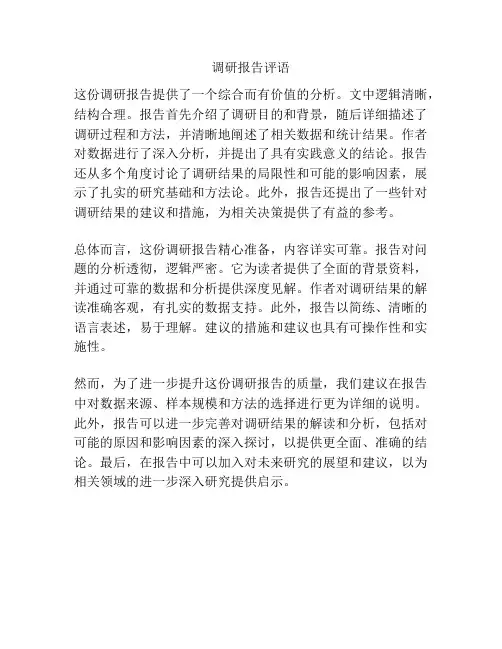 调研报告评语

这份调研报告提供了一个综合而有价值的分析。文中逻辑清晰，结构合理。报告首先介绍了调研目的和背景，随后详细描述了调研过程和方法，并清晰地阐述了相关数据和统计结果。作者对数据进行了深入分析，并提出了具有实践意义的结论。报告还从多个角度讨论了调研结果的局限性和可能的影响因素，展示了扎实的研究基础和方法论。此外，报告还提出了一些针对调研结果的建议和措施，为相关决策提供了有益的参考。

总体而言，这份调研报告精心准备，内容详实可靠。报告对问题的分析透彻，逻辑严密。它为读者提供了全面的背景资料，并通过可靠的数据和分析提供深度见解。作者对调研结果的解读准确客观，有扎实的数据支持。此外，报告以简练、清晰的语言表述，易于理解。建议的措施和建议也具有可操作性和实施性。

然而，为了进一步提升这份调研报告的质量，我们建议在报告中对数据来源、样本规模和方法的选择进行更为详细的说明。此外，报告可以进一步完善对调研结果的解读和分析，包括对可能的原因和影响因素的深入探讨，以提供更全面、准确的结论。最后，在报告中可以加入对未来研究的展望和建议，以为相关领域的进一步深入研究提供启示。